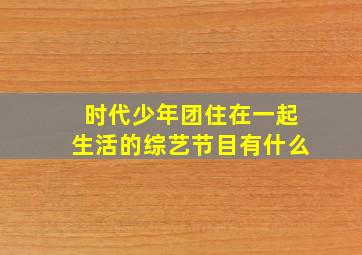 时代少年团住在一起生活的综艺节目有什么